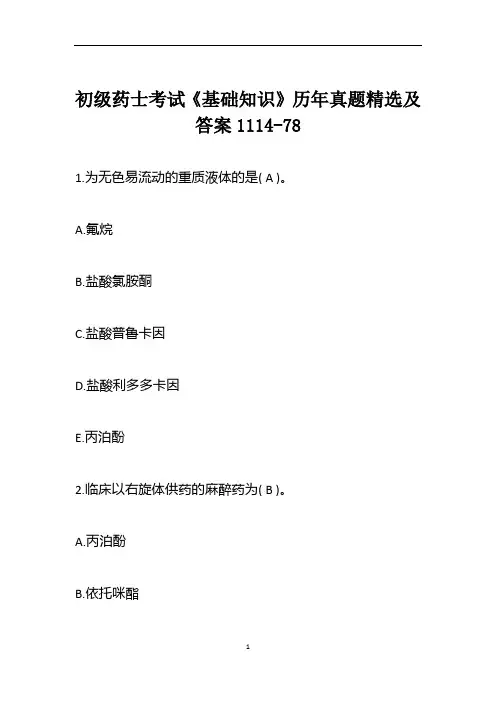 初级药士考试《基础知识》历年真题精选及答案1114-78

1.为无色易流动的重质液体的是(A)。

A.氟烷

B.盐酸氯胺酮

C.盐酸普鲁卡因

D.盐酸利多多卡因

E.丙泊酚

2.临床以右旋体供药的麻醉药为(B)。

A.丙泊酚

B.依托咪酯

1